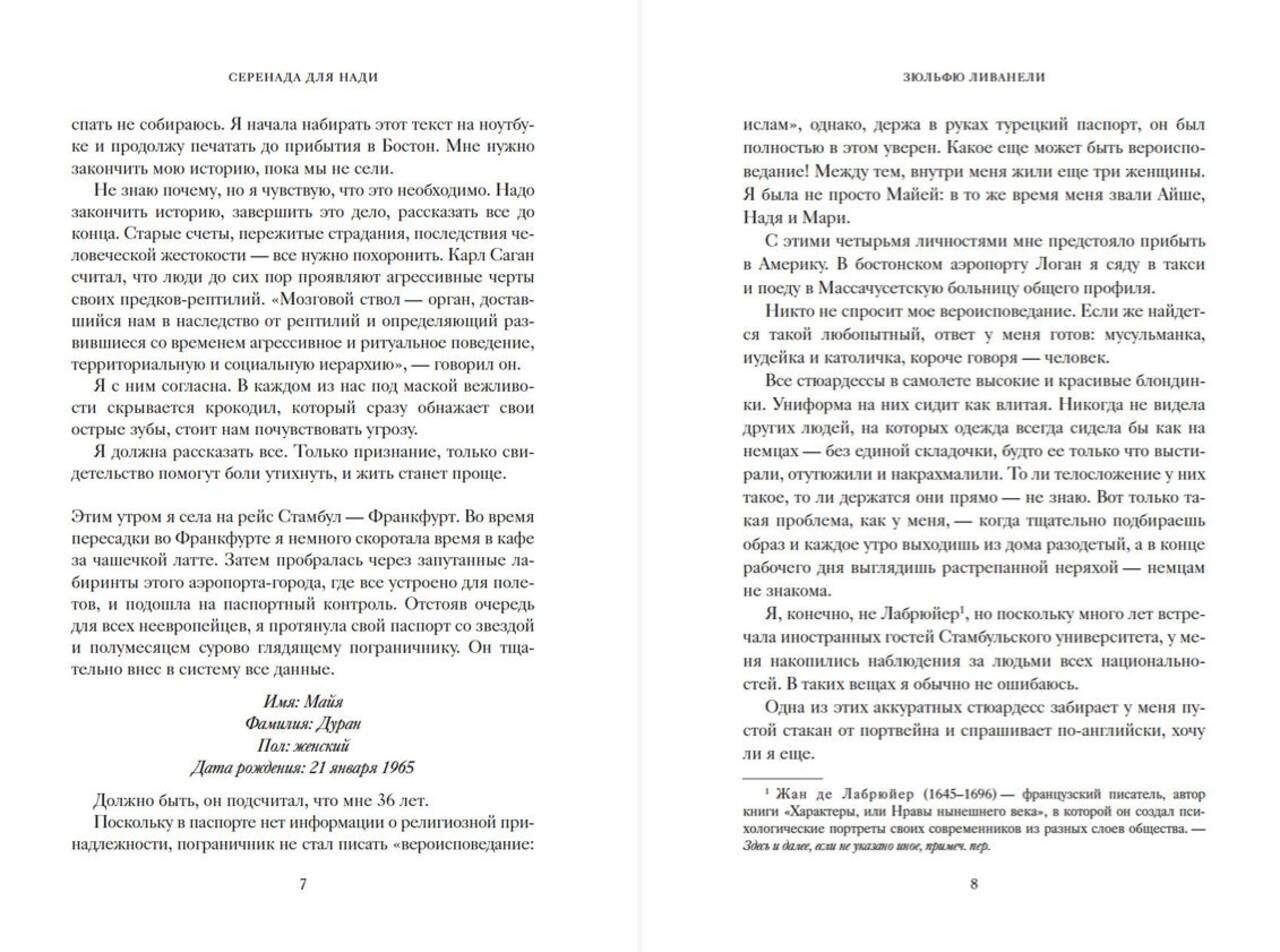 СЕРЕНАДА ДЛЯ НАДИ

спать не собираюсь. Я начала набирать этот текст на ноутбуке и продолжу печатать до прибытия в Бостон. Мне нужно закончить мою историю, пока мы не сели.

Не знаю почему, но я чувствую, что это необходимо. Надо закончить историю, завершить это дело, рассказать все до конца. Старые счеты, пережитые страдания, последствия человеческой жестокости — все нужно похоронить. Карл Саган считал, что люди до сих пор проявляют агрессивные черты своих предков-рептилий. «Мозговой ствол — орган, доставшийся нам в наследство от рептилий и определяющий развившиеся со временем агрессивное и ритуальное поведение, территориальную и социальную иерархию», — говорил он.

Я с ним согласна. В каждом из нас под маской вежливости скрывается крокодил, который сразу обнажает свои острые зубы, стоит нам почувствовать угрозу.

Я должна рассказать все. Только признание, только свидетельство помогут боли утихнуть, и жить станет проще.

Этим утром я села на рейс Стамбул — Франкфурт. Во время пересадки во Франкфурте я немного скоротала время в кафе за чашечкой латте. Затем пробралась через запутанные лабиринты этого аэропорта-города, где все устроено для полетов, и подошла на паспортный контроль. Отстояв очередь для всех неевропейцев, я протянула свой паспорт со звездой и полумесяцем сурово глядящему пограничнику. Он тщательно внес в систему все данные.

Имя: Майя
Фамилия: Дуран
Пол: женский
Дата рождения: 21 января 1965

Должно быть, он подсчитал, что мне 36 лет.

Поскольку в паспорте нет информации о религиозной принадлежности, пограничник не стал писать «вероисповедание:

7

ЗЮЛЬФЮ ЛИВАНЕЛИ

ислам», однако, держа в руках турецкий паспорт, он был полностью в этом уверен. Какое еще может быть вероисповедание! Между тем, внутри меня жили еще три женщины. Я была не просто Майей: в то же время меня звали Айше, Надя и Мари.

С этими четырьмя личностями мне предстояло прибыть в Америку. В бостонском аэропорту Логан я сяду в такси и поеду в Массачусетскую больницу общего профиля.

Никто не спросит мое вероисповедание. Если же найдется такой любопытный, ответ у меня готов: мусульманка, иудейка и католичка, короче говоря — человек.

Все стюардессы в самолете высокие и красивые блондинки. Униформа на них сидит как влитая. Никогда не видела других людей, на которых одежда всегда сидела бы как на немцах — без единой складочки, будто ее только что выстирали, отутюжили и накрахмалили. То ли телосложение у них такое, то ли держатся они прямо — не знаю. Вот только такая проблема, как у меня, — когда тщательно подбираешь образ и каждое утро выходишь из дома разодетый, а в конце рабочего дня выглядишь растрепанной неряхой — немцам не знакома.

Я, конечно, не Лабрюйер$^1$, но поскольку много лет встречала иностранных гостей Стамбульского университета, у меня накопились наблюдения за людьми всех национальностей. В таких вещах я обычно не ошибаюсь.

Одна из этих аккуратных стюардесс забирает у меня пустой стакан от портвейна и спрашивает по-английски, хочу ли я еще.

$^1$ Жан де Лабрюйер (1645–1696) — французский писатель, автор книги «Характеры, или Нравы нынешнего века», в которой он создал психологические портреты своих современников из разных слоев общества. — Здесь и далее, если не указано иное, примеч. пер.

8